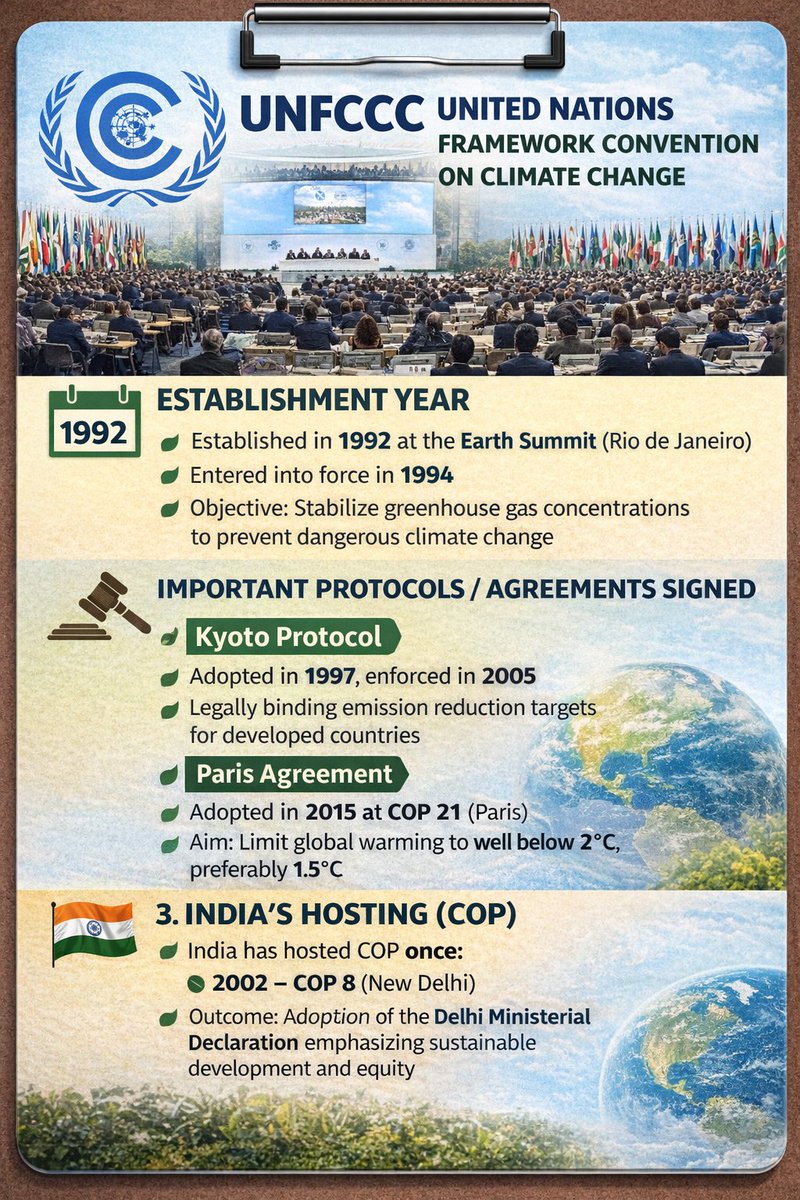 UNFCCC UNITED NATIONS FRAMEWORK CONVENTION ON CLIMATE CHANGE

1992

ESTABLISHMENT YEAR

Established in 1992 at the Earth Summit (Rio de Janeiro)

Entered into force in 1994

Objective: Stabilize greenhouse gas concentrations to prevent dangerous climate change

IMPORTANT PROTOCOLS / AGREEMENTS SIGNED

Kyoto Protocol

Adopted in 1997, enforced in 2005

Legally binding emission reduction targets for developed countries

Paris Agreement

Adopted in 2015 at COP 21 (Paris)

Aim: Limit global warming to well below 2°C, preferably 1.5°C

3. INDIA'S HOSTING (COP)

India has hosted COP once:

2002 – COP 8 (New Delhi)

Outcome: Adoption of the Delhi Ministerial Declaration emphasizing sustainable development and equity